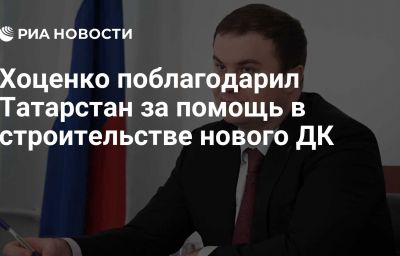 РИА НОВОСТИ

Хоценко поблагодарил Татарстан за помощь в строительстве нового ДК